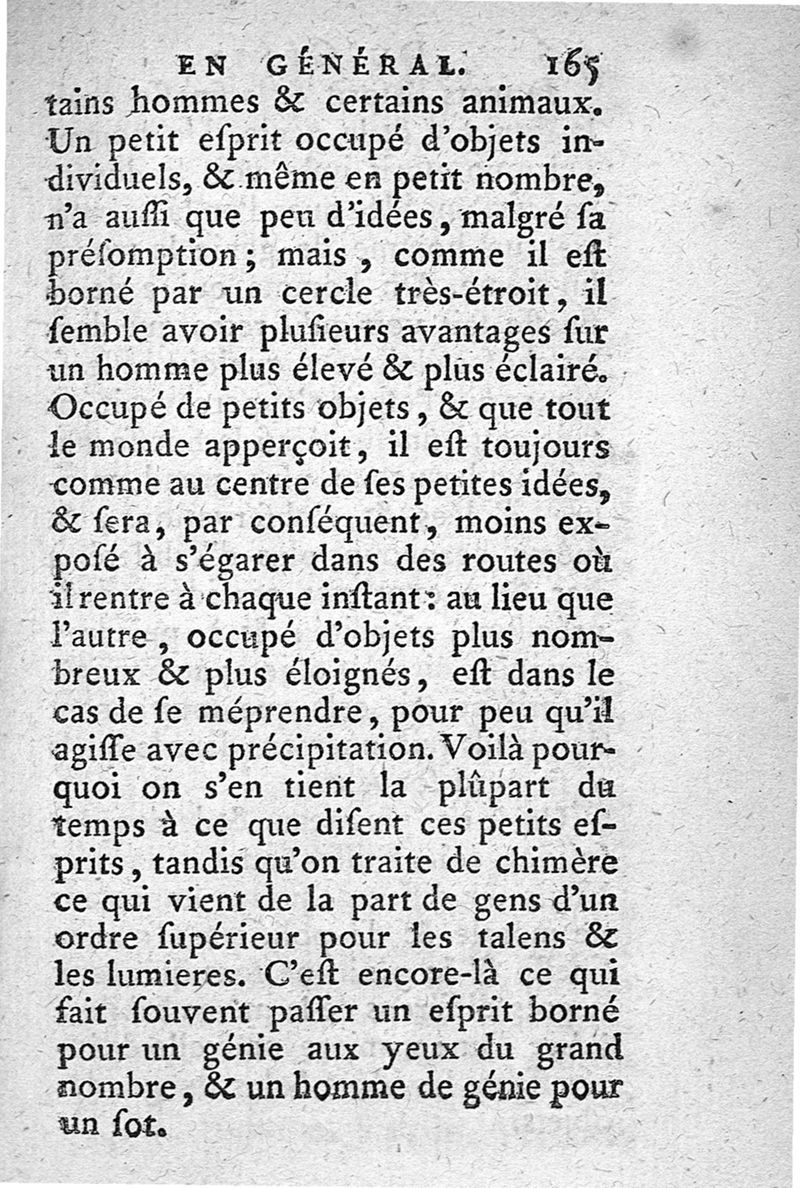 EN GÉNÉRAL. 165

tains hommes & certains animaux. Un petit eſprit occupé d'objets individuels, & même en petit nombre, n'a auſſi que peu d'idées, malgré ſa préſomption; mais, comme il eſt borné par un cercle très-étroit, il ſemble avoir pluſieurs avantages ſur un homme plus élevé & plus éclairé. Occupé de petits objets, & que tout le monde apperçoit, il eſt toujours comme au centre de ſes petites idées, & ſera, par conſéquent, moins expoſé à s'égarer dans des routes où il rentre à chaque inſtant: au lieu que l'autre, occupé d'objets plus nombreux & plus éloignés, eſt dans le cas de ſe méprendre, pour peu qu'il agiſſe avec précipitation. Voilà pourquoi on s'en tient la plûpart du temps à ce que diſent ces petits eſprits, tandis qu'on traite de chimère ce qui vient de la part de gens d'un ordre ſupérieur pour les talens & les lumieres. C'eſt encore-là ce qui fait ſouvent paſſer un eſprit borné pour un génie aux yeux du grand nombre, & un homme de génie pour un ſot.